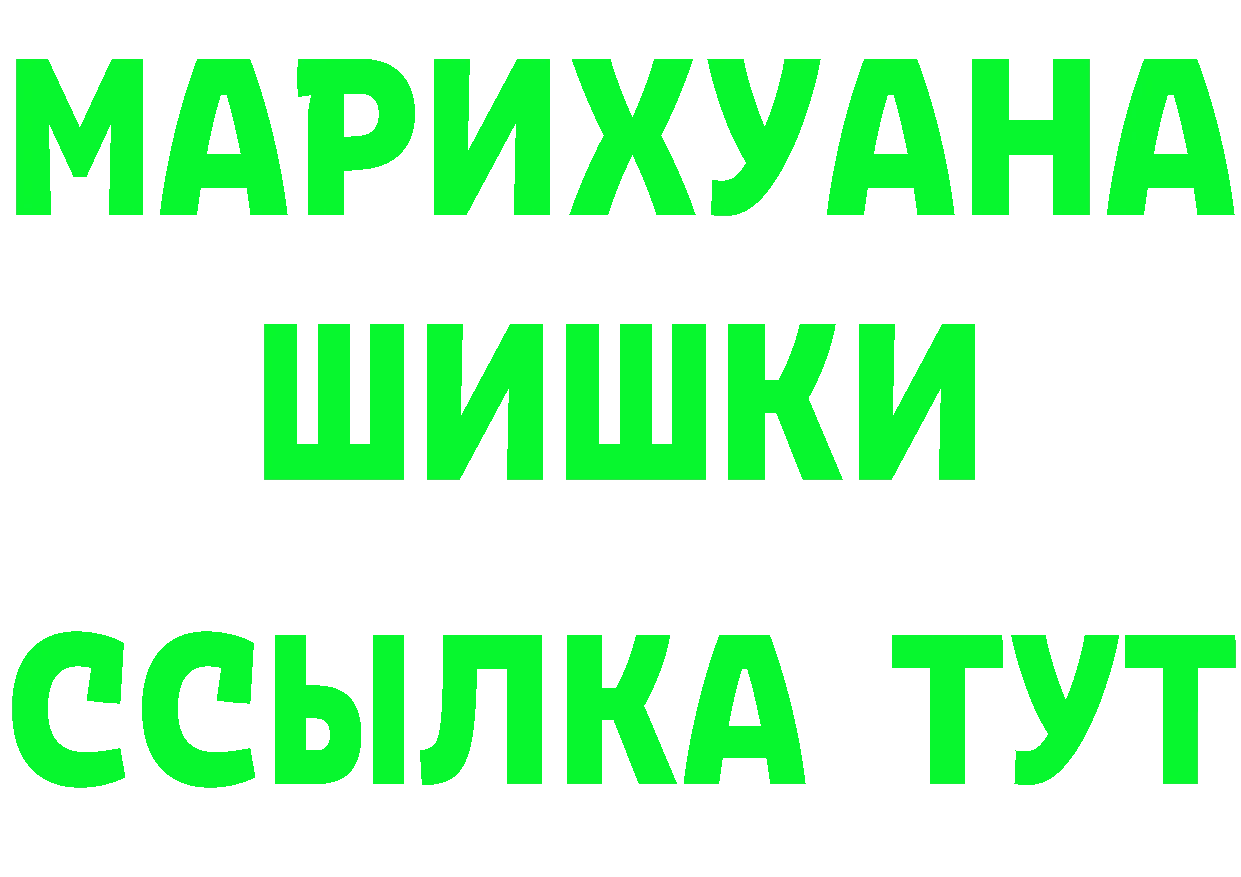 МАРИХУАНА
ШИШКИ
ССЫЛКА ТУТ